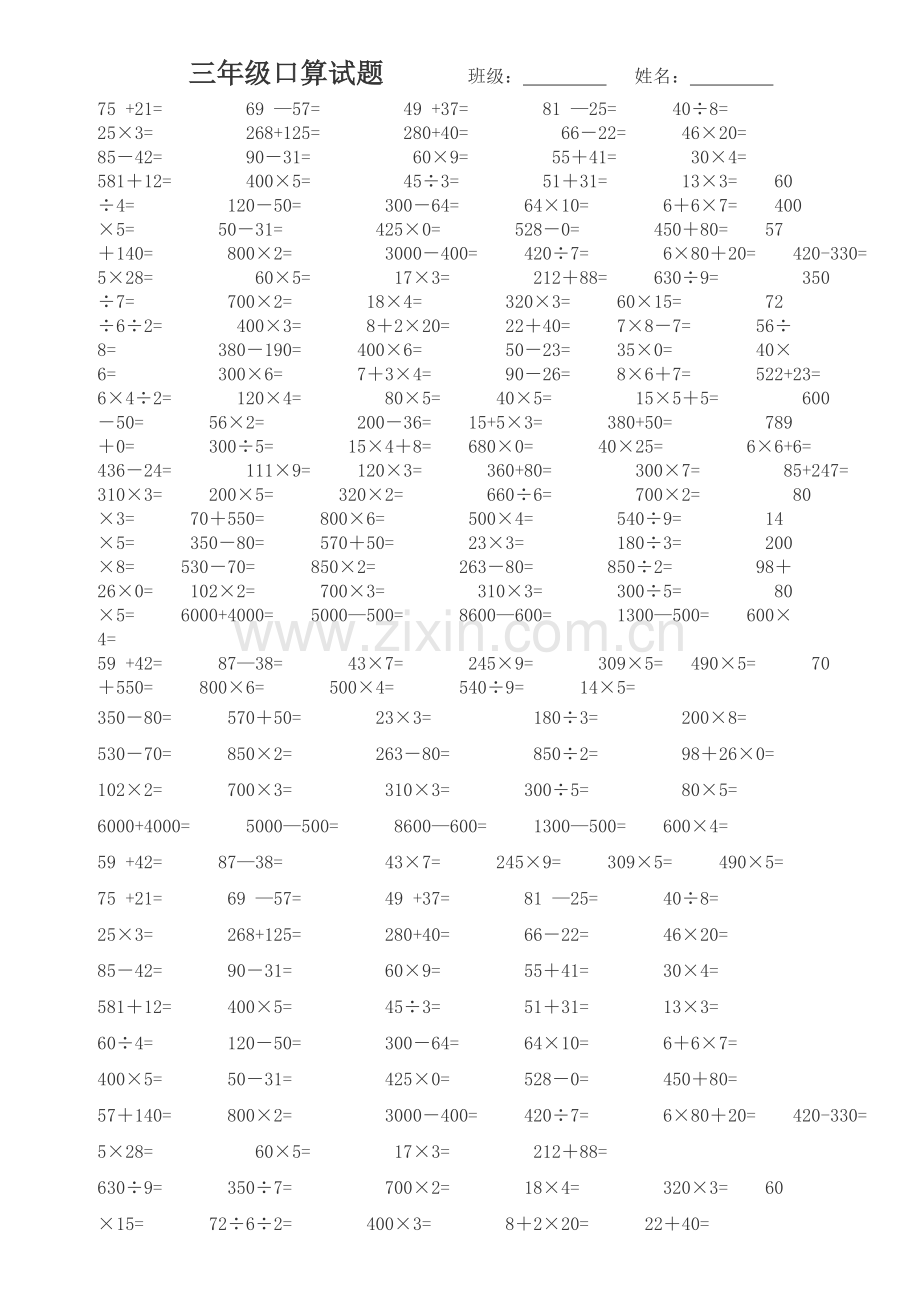 三年级口算试题　　班级：________　　姓名：________

75 +21=　　69 —57=　　49 +37=　　81 —25=　　40÷8=
25×3=　　268+125=　　280+40=　　66－22=　　46×20=
85－42=　　90－31=　　60×9=　　55＋41=　　30×4=
581＋12=　　400×5=　　45÷3=　　51＋31=　　13×3=　　60
÷4=　　120－50=　　300－64=　　64×10=　　6＋6×7=　　400
×5=　　50－31=　　425×0=　　528－0=　　450＋80=　　57
＋140=　　800×2=　　3000－400=　　420÷7=　　6×80＋20=　　420-330=
5×28=　　60×5=　　17×3=　　212＋88=　　630÷9=　　350
÷7=　　700×2=　　18×4=　　320×3=　　60×15=　　72
÷6÷2=　　400×3=　　8＋2×20=　　22＋40=　　7×8－7=　　56÷
8=　　380－190=　　400×6=　　50－23=　　35×0=　　40×
6=　　300×6=　　7＋3×4=　　90－26=　　8×6＋7=　　522+23=
6×4÷2=　　120×4=　　80×5=　　40×5=　　15×5＋5=　　600
－50=　　56×2=　　200－36=　　15+5×3=　　380+50=　　789
＋0=　　300÷5=　　15×4＋8=　　680×0=　　40×25=　　6×6+6=
436－24=　　111×9=　　120×3=　　360+80=　　300×7=　　85+247=
310×3=　　200×5=　　320×2=　　660÷6=　　700×2=　　80
×3=　　70＋550=　　800×6=　　500×4=　　540÷9=　　14
×5=　　350－80=　　570＋50=　　23×3=　　180÷3=　　200
×8=　　530－70=　　850×2=　　263－80=　　850÷2=　　98＋
26×0=　　102×2=　　700×3=　　310×3=　　300÷5=　　80
×5=　　6000+4000=　　5000—500=　　8600—600=　　1300—500=　　600×
4=
59 +42=　　87—38=　　43×7=　　245×9=　　309×5=　　490×5=　　70
＋550=　　800×6=　　500×4=　　540÷9=　　14×5=

350－80=　　570＋50=　　23×3=　　180÷3=　　200×8=

530－70=　　850×2=　　263－80=　　850÷2=　　98＋26×0=

102×2=　　700×3=　　310×3=　　300÷5=　　80×5=

6000+4000=　　5000—500=　　8600—600=　　1300—500=　　600×4=

59 +42=　　87—38=　　43×7=　　245×9=　　309×5=　　490×5=

75 +21=　　69 —57=　　49 +37=　　81 —25=　　40÷8=

25×3=　　268+125=　　280+40=　　66－22=　　46×20=

85－42=　　90－31=　　60×9=　　55＋41=　　30×4=

581＋12=　　400×5=　　45÷3=　　51＋31=　　13×3=

60÷4=　　120－50=　　300－64=　　64×10=　　6＋6×7=

400×5=　　50－31=　　425×0=　　528－0=　　450＋80=

57＋140=　　800×2=　　3000－400=　　420÷7=　　6×80＋20=　　420-330=

5×28=　　60×5=　　17×3=　　212＋88=

630÷9=　　350÷7=　　700×2=　　18×4=　　320×3=　　60

×15=　　72÷6÷2=　　400×3=　　8＋2×20=　　22＋40=

www.zixin.com.cn